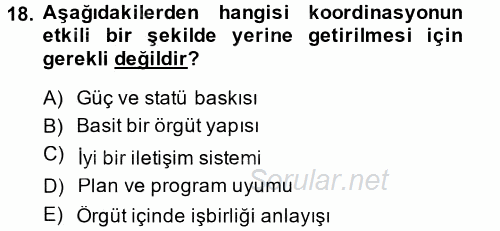 18. Aşağıdakilerden hangisi koordinasyonun etkili bir şekilde yerine getirilmesi için gerekli değildir?

A) Güç ve statü baskısı
B) Basit bir örgüt yapısı
C) İyi bir iletişim sistemi
D) Plan ve program uyumu
E) Örgüt içinde işbirliği anlayışı

Sorular.net